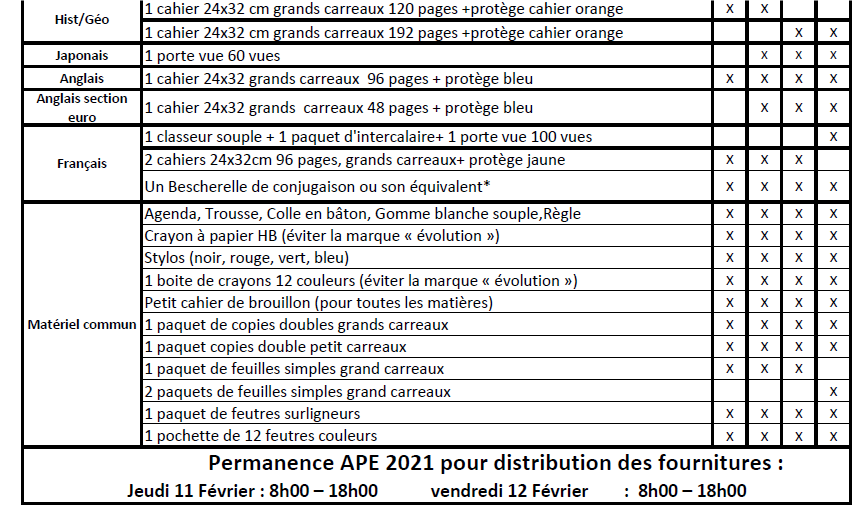 | Hist/Géo | 1 cahier 24x32 cm grands carreaux 120 pages +protège cahier orange | X | X |  |  |
|---|---|---|---|---|---|
|  | 1 cahier 24x32 cm grands carreaux 192 pages +protège cahier orange |  |  | X | X |
| Japonais | 1 porte vue 60 vues |  | X | X | X |
| Anglais | 1 cahier 24x32 grands carreaux 96 pages + protège bleu | X | X | X | X |
| Anglais section euro | 1 cahier 24x32 grands carreaux 48 pages + protège bleu |  | X | X | X |
| Français | 1 classeur souple + 1 paquet d'intercalaire+ 1 porte vue 100 vues |  |  |  | X |
|  | 2 cahiers 24x32cm 96 pages, grands carreaux+ protège jaune | X | X | X |  |
|  | Un Bescherelle de conjugaison ou son équivalent* | X | X | X | X |
| Matériel commun | Agenda, Trousse, Colle en bâton, Gomme blanche souple,Règle | X | X | X | X |
|  | Crayon à papier HB (éviter la marque « évolution ») | X | X | X | X |
|  | Stylos (noir, rouge, vert, bleu) | X | X | X | X |
|  | 1 boite de crayons 12 couleurs (éviter la marque « évolution ») | X | X | X | X |
|  | Petit cahier de brouillon (pour toutes les matières) | X | X | X | X |
|  | 1 paquet de copies doubles grands carreaux | X | X | X | X |
|  | 1 paquet copies double petit carreaux | X | X | X | X |
|  | 1 paquet de feuilles simples grand carreaux | X | X | X |  |
|  | 2 paquets de feuilles simples grand carreaux |  |  |  | X |
|  | 1 paquet de feutres surligneurs | X | X | X | X |
|  | 1 pochette de 12 feutres couleurs | X | X | X | X |

Permanence APE 2021 pour distribution des fournitures :

Jeudi 11 Février : 8h00 – 18h00     vendredi 12 Février : 8h00 – 18h00